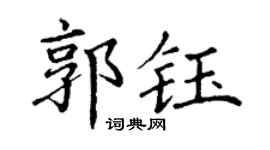 郭钰
词典网